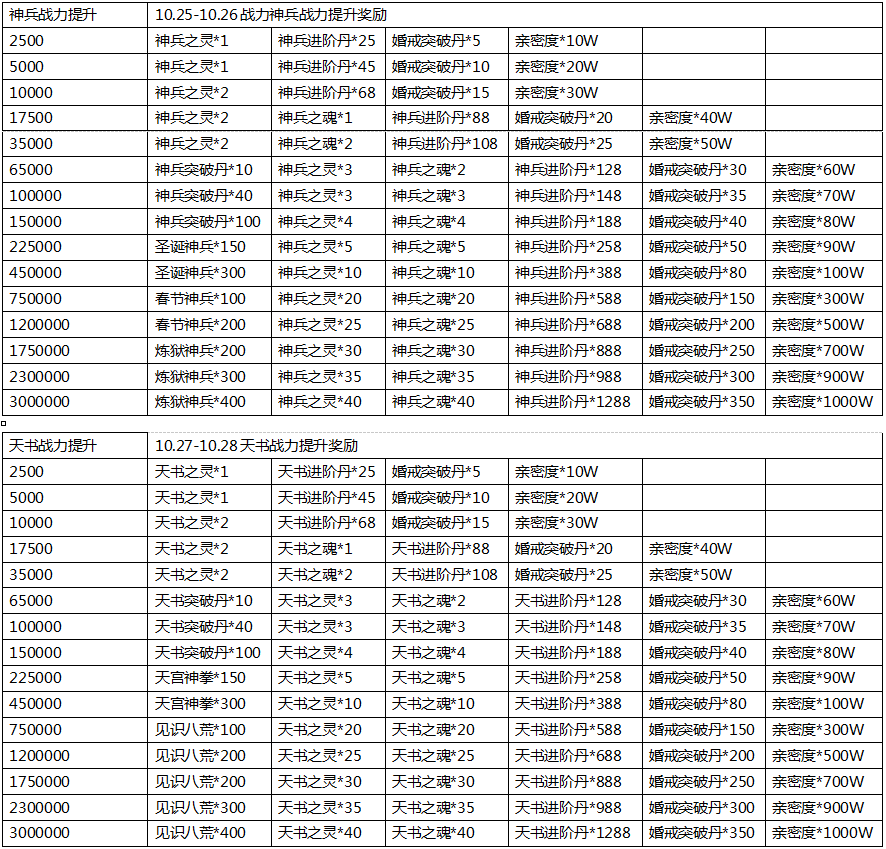 | 神兵战力提升 | 10.25-10.26 战力神兵战力提升奖励 | | | | | |
|---|---|---|---|---|---|---|
| 2500 | 神兵之灵*1 | 神兵进阶丹*25 | 婚戒突破丹*5 | 亲密度*10W | | |
| 5000 | 神兵之灵*1 | 神兵进阶丹*45 | 婚戒突破丹*10 | 亲密度*20W | | |
| 10000 | 神兵之灵*2 | 神兵进阶丹*68 | 婚戒突破丹*15 | 亲密度*30W | | |
| 17500 | 神兵之灵*2 | 神兵之魂*1 | 神兵进阶丹*88 | 婚戒突破丹*20 | 亲密度*40W | |
| 35000 | 神兵之灵*2 | 神兵之魂*2 | 神兵进阶丹*108 | 婚戒突破丹*25 | 亲密度*50W | |
| 65000 | 神兵突破丹*10 | 神兵之灵*3 | 神兵之魂*2 | 神兵进阶丹*128 | 婚戒突破丹*30 | 亲密度*60W |
| 100000 | 神兵突破丹*40 | 神兵之灵*3 | 神兵之魂*3 | 神兵进阶丹*148 | 婚戒突破丹*35 | 亲密度*70W |
| 150000 | 神兵突破丹*100 | 神兵之灵*4 | 神兵之魂*4 | 神兵进阶丹*188 | 婚戒突破丹*40 | 亲密度*80W |
| 225000 | 圣诞神兵*150 | 神兵之灵*5 | 神兵之魂*5 | 神兵进阶丹*258 | 婚戒突破丹*50 | 亲密度*90W |
| 450000 | 圣诞神兵*300 | 神兵之灵*10 | 神兵之魂*10 | 神兵进阶丹*388 | 婚戒突破丹*80 | 亲密度*100W |
| 750000 | 春节神兵*100 | 神兵之灵*20 | 神兵之魂*20 | 神兵进阶丹*588 | 婚戒突破丹*150 | 亲密度*300W |
| 1200000 | 春节神兵*200 | 神兵之灵*25 | 神兵之魂*25 | 神兵进阶丹*688 | 婚戒突破丹*200 | 亲密度*500W |
| 1750000 | 炼狱神兵*200 | 神兵之灵*30 | 神兵之魂*30 | 神兵进阶丹*888 | 婚戒突破丹*250 | 亲密度*700W |
| 2300000 | 炼狱神兵*300 | 神兵之灵*35 | 神兵之魂*35 | 神兵进阶丹*988 | 婚戒突破丹*300 | 亲密度*900W |
| 3000000 | 炼狱神兵*400 | 神兵之灵*40 | 神兵之魂*40 | 神兵进阶丹*1288 | 婚戒突破丹*350 | 亲密度*1000W |

| 天书战力提升 | 10.27-10.28 天书战力提升奖励 | | | | | |
|---|---|---|---|---|---|---|
| 2500 | 天书之灵*1 | 天书进阶丹*25 | 婚戒突破丹*5 | 亲密度*10W | | |
| 5000 | 天书之灵*1 | 天书进阶丹*45 | 婚戒突破丹*10 | 亲密度*20W | | |
| 10000 | 天书之灵*2 | 天书进阶丹*68 | 婚戒突破丹*15 | 亲密度*30W | | |
| 17500 | 天书之灵*2 | 天书之魂*1 | 天书进阶丹*88 | 婚戒突破丹*20 | 亲密度*40W | |
| 35000 | 天书之灵*2 | 天书之魂*2 | 天书进阶丹*108 | 婚戒突破丹*25 | 亲密度*50W | |
| 65000 | 天书突破丹*10 | 天书之灵*3 | 天书之魂*2 | 天书进阶丹*128 | 婚戒突破丹*30 | 亲密度*60W |
| 100000 | 天书突破丹*40 | 天书之灵*3 | 天书之魂*3 | 天书进阶丹*148 | 婚戒突破丹*35 | 亲密度*70W |
| 150000 | 天书突破丹*100 | 天书之灵*4 | 天书之魂*4 | 天书进阶丹*188 | 婚戒突破丹*40 | 亲密度*80W |
| 225000 | 天宫神拳*150 | 天书之灵*5 | 天书之魂*5 | 天书进阶丹*258 | 婚戒突破丹*50 | 亲密度*90W |
| 450000 | 天宫神拳*300 | 天书之灵*10 | 天书之魂*10 | 天书进阶丹*388 | 婚戒突破丹*80 | 亲密度*100W |
| 750000 | 见识八荒*100 | 天书之灵*20 | 天书之魂*20 | 天书进阶丹*588 | 婚戒突破丹*150 | 亲密度*300W |
| 1200000 | 见识八荒*200 | 天书之灵*25 | 天书之魂*25 | 天书进阶丹*688 | 婚戒突破丹*200 | 亲密度*500W |
| 1750000 | 见识八荒*200 | 天书之灵*30 | 天书之魂*30 | 天书进阶丹*888 | 婚戒突破丹*250 | 亲密度*700W |
| 2300000 | 见识八荒*300 | 天书之灵*35 | 天书之魂*35 | 天书进阶丹*988 | 婚戒突破丹*300 | 亲密度*900W |
| 3000000 | 见识八荒*400 | 天书之灵*40 | 天书之魂*40 | 天书进阶丹*1288 | 婚戒突破丹*350 | 亲密度*1000W |